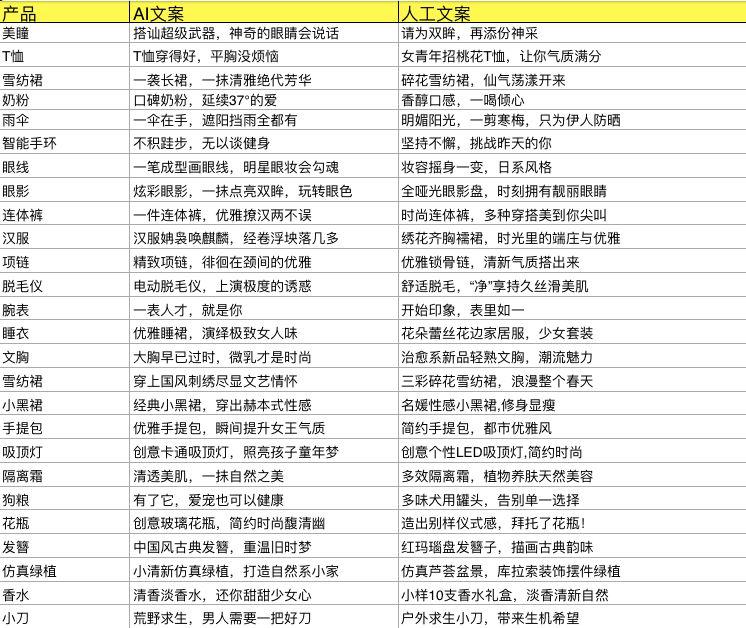 | 产品 | AI文案 | 人工文案 |
|---|---|---|
| 美瞳 | 搭讪超级武器，神奇的眼睛会说话 | 请为双眸，再添份神采 |
| T恤 | T恤穿得好，平胸没烦恼 | 女青年招桃花T恤，让你气质满分 |
| 雪纺裙 | 一袭长裙，一抹清雅绝代芳华 | 碎花雪纺裙，仙气荡漾开来 |
| 奶粉 | 口碑奶粉，延续37°的爱 | 香醇口感，一喝倾心 |
| 雨伞 | 一伞在手，遮阳挡雨全都有 | 明媚阳光，一剪寒梅，只为伊人防晒 |
| 智能手环 | 不积跬步，无以谈健身 | 坚持不懈，挑战昨天的你 |
| 眼线 | 一笔成型画眼线，明星眼妆会勾魂 | 妆容摇身一变，日系风格 |
| 眼影 | 炫彩眼影，一抹点亮双眸，玩转眼色 | 全哑光眼影盘，时刻拥有靓丽眼睛 |
| 连体裤 | 一件连体裤，优雅撩汉两不误 | 时尚连体裤，多种穿搭美到你尖叫 |
| 汉服 | 汉服姌袅唤麒麟，经卷浮块落几多 | 绣花齐胸襦裙，时光里的端庄与优雅 |
| 项链 | 精致项链，徘徊在颈间的优雅 | 优雅锁骨链，清新气质搭出来 |
| 脱毛仪 | 电动脱毛仪，上演极度的诱惑 | 舒适脱毛，“净”享持久丝滑美肌 |
| 腕表 | 一表人才，就是你 | 开始印象，表里如一 |
| 睡衣 | 优雅睡裙，演绎极致女人味 | 花朵蕾丝花边家居服，少女套装 |
| 文胸 | 大胸早已过时，微乳才是时尚 | 治愈系新品轻熟文胸，潮流魅力 |
| 雪纺裙 | 穿上国风刺绣尽显文艺情怀 | 三彩碎花雪纺裙，浪漫整个春天 |
| 小黑裙 | 经典小黑裙，穿出赫本式性感 | 名媛性感小黑裙,修身显瘦 |
| 手提包 | 优雅手提包，瞬间提升女王气质 | 简约手提包，都市优雅风 |
| 吸顶灯 | 创意卡通吸顶灯，照亮孩子童年梦 | 创意个性LED吸顶灯,简约时尚 |
| 隔离霜 | 清透美肌，一抹自然之美 | 多效隔离霜，植物养肤天然美容 |
| 狗粮 | 有了它，爱宠也可以健康 | 多味犬用罐头，告别单一选择 |
| 花瓶 | 创意玻璃花瓶，简约时尚馥清幽 | 造出别样仪式感，拜托了花瓶！ |
| 发簪 | 中国风古典发簪，重温旧时梦 | 红玛瑙盘发簪子，描画古典韵味 |
| 仿真绿植 | 小清新仿真绿植，打造自然系小家 | 仿真芦荟盆景，库拉索装饰摆件绿植 |
| 香水 | 清香淡香水，还你甜甜少女心 | 小样10支香水礼盒，淡香清新自然 |
| 小刀 | 荒野求生，男人需要一把好刀 | 户外求生小刀，带来生机希望 |